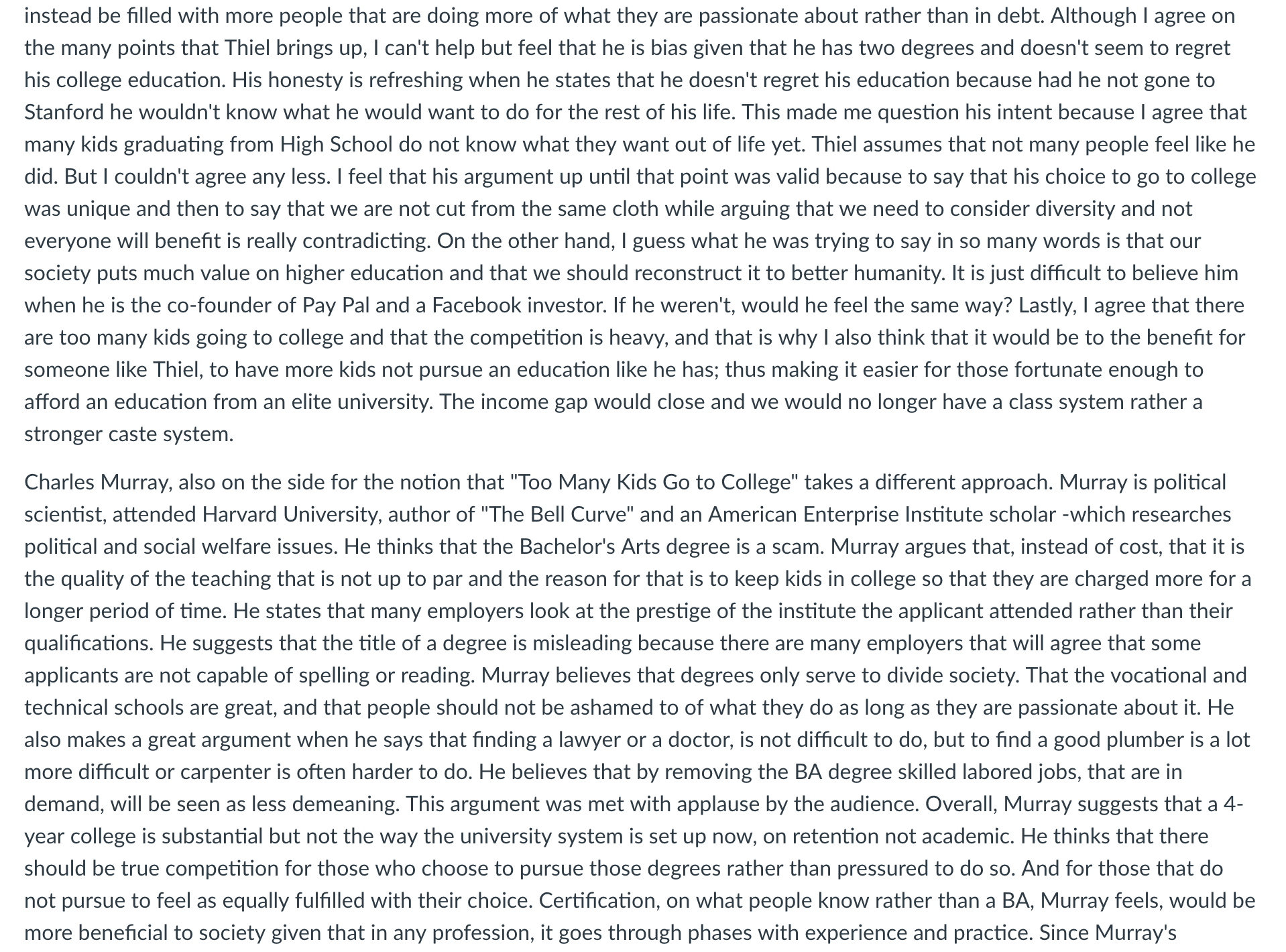 instead be filled with more people that are doing more of what they are passionate about rather than in debt. Although I agree on the many points that Thiel brings up, I can't help but feel that he is bias given that he has two degrees and doesn't seem to regret his college education. His honesty is refreshing when he states that he doesn't regret his education because had he not gone to Stanford he wouldn't know what he would want to do for the rest of his life. This made me question his intent because I agree that many kids graduating from High School do not know what they want out of life yet. Thiel assumes that not many people feel like he did. But I couldn't agree any less. I feel that his argument up until that point was valid because to say that his choice to go to college was unique and then to say that we are not cut from the same cloth while arguing that we need to consider diversity and not everyone will benefit is really contradicting. On the other hand, I guess what he was trying to say in so many words is that our society puts much value on higher education and that we should reconstruct it to better humanity. It is just difficult to believe him when he is the co-founder of Pay Pal and a Facebook investor. If he weren't, would he feel the same way? Lastly, I agree that there are too many kids going to college and that the competition is heavy, and that is why I also think that it would be to the benefit for someone like Thiel, to have more kids not pursue an education like he has; thus making it easier for those fortunate enough to afford an education from an elite university. The income gap would close and we would no longer have a class system rather a stronger caste system.

Charles Murray, also on the side for the notion that "Too Many Kids Go to College" takes a different approach. Murray is political scientist, attended Harvard University, author of "The Bell Curve" and an American Enterprise Institute scholar -which researches political and social welfare issues. He thinks that the Bachelor's Arts degree is a scam. Murray argues that, instead of cost, that it is the quality of the teaching that is not up to par and the reason for that is to keep kids in college so that they are charged more for a longer period of time. He states that many employers look at the prestige of the institute the applicant attended rather than their qualifications. He suggests that the title of a degree is misleading because there are many employers that will agree that some applicants are not capable of spelling or reading. Murray believes that degrees only serve to divide society. That the vocational and technical schools are great, and that people should not be ashamed to of what they do as long as they are passionate about it. He also makes a great argument when he says that finding a lawyer or a doctor, is not difficult to do, but to find a good plumber is a lot more difficult or carpenter is often harder to do. He believes that by removing the BA degree skilled labored jobs, that are in demand, will be seen as less demeaning. This argument was met with applause by the audience. Overall, Murray suggests that a 4-year college is substantial but not the way the university system is set up now, on retention not academic. He thinks that there should be true competition for those who choose to pursue those degrees rather than pressured to do so. And for those that do not pursue to feel as equally fulfilled with their choice. Certification, on what people know rather than a BA, Murray feels, would be more beneficial to society given that in any profession, it goes through phases with experience and practice. Since Murray's